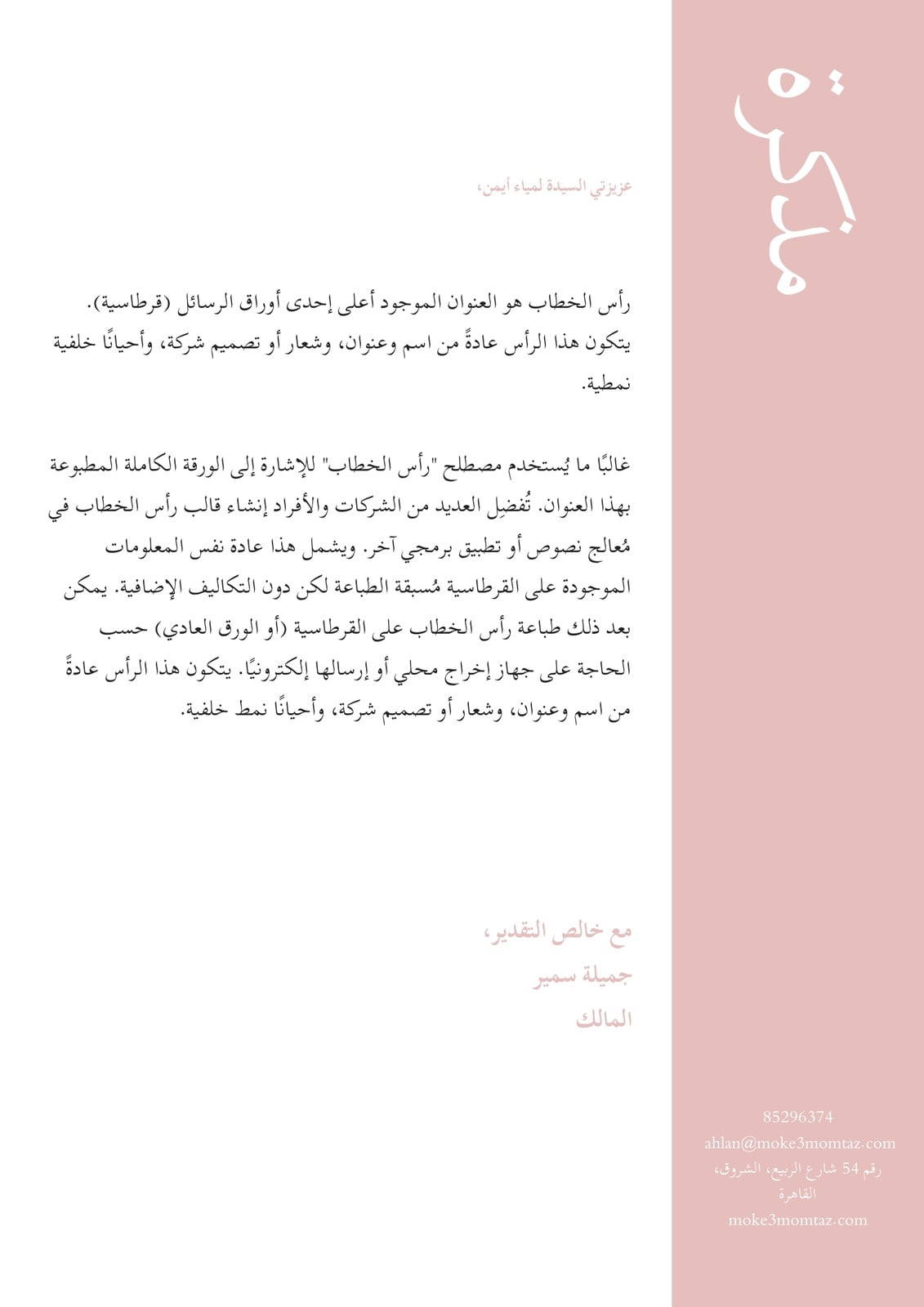 مذكرة

عزيزتي السيدة لمياء أيمن،

رأس الخطاب هو العنوان الموجود أعلى إحدى أوراق الرسائل (قرطاسية). يتكون هذا الرأس عادةً من اسم وعنوان، وشعار أو تصميم شركة، وأحيانًا خلفية نمطية.

غالبًا ما يُستخدم مصطلح "رأس الخطاب" للإشارة إلى الورقة الكاملة المطبوعة بهذا العنوان. تُفضِل العديد من الشركات والأفراد إنشاء قالب رأس الخطاب في مُعالج نصوص أو تطبيق برمجي آخر. ويشمل هذا عادة نفس المعلومات الموجودة على القرطاسية مُسبقة الطباعة لكن دون التكاليف الإضافية. يمكن بعد ذلك طباعة رأس الخطاب على القرطاسية (أو الورق العادي) حسب الحاجة على جهاز إخراج محلي أو إرسالها إلكترونيًا. يتكون هذا الرأس عادةً من اسم وعنوان، وشعار أو تصميم شركة، وأحيانًا نمط خلفية.

مع خالص التقدير،
جميلة سمير
المالك

85296374
ahlan@moke3momtaz.com
رقم 54 شارع الربيع، الشروق، القاهرة
moke3momtaz.com